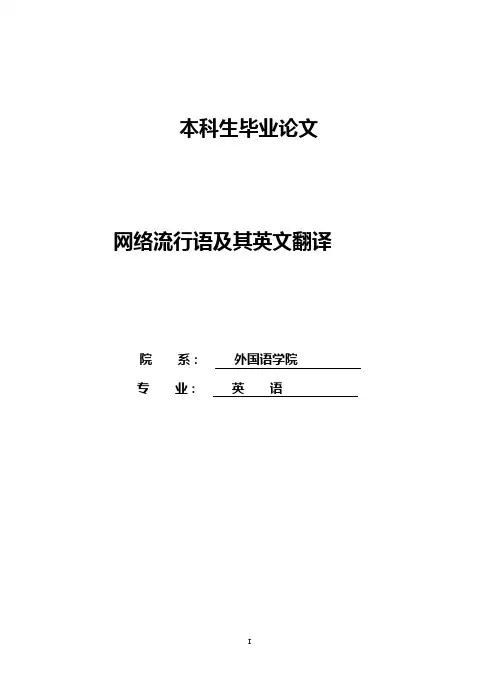 本科生毕业论文

网络流行语及其英文翻译

院 系： 外国语学院

专 业： 英 语

I